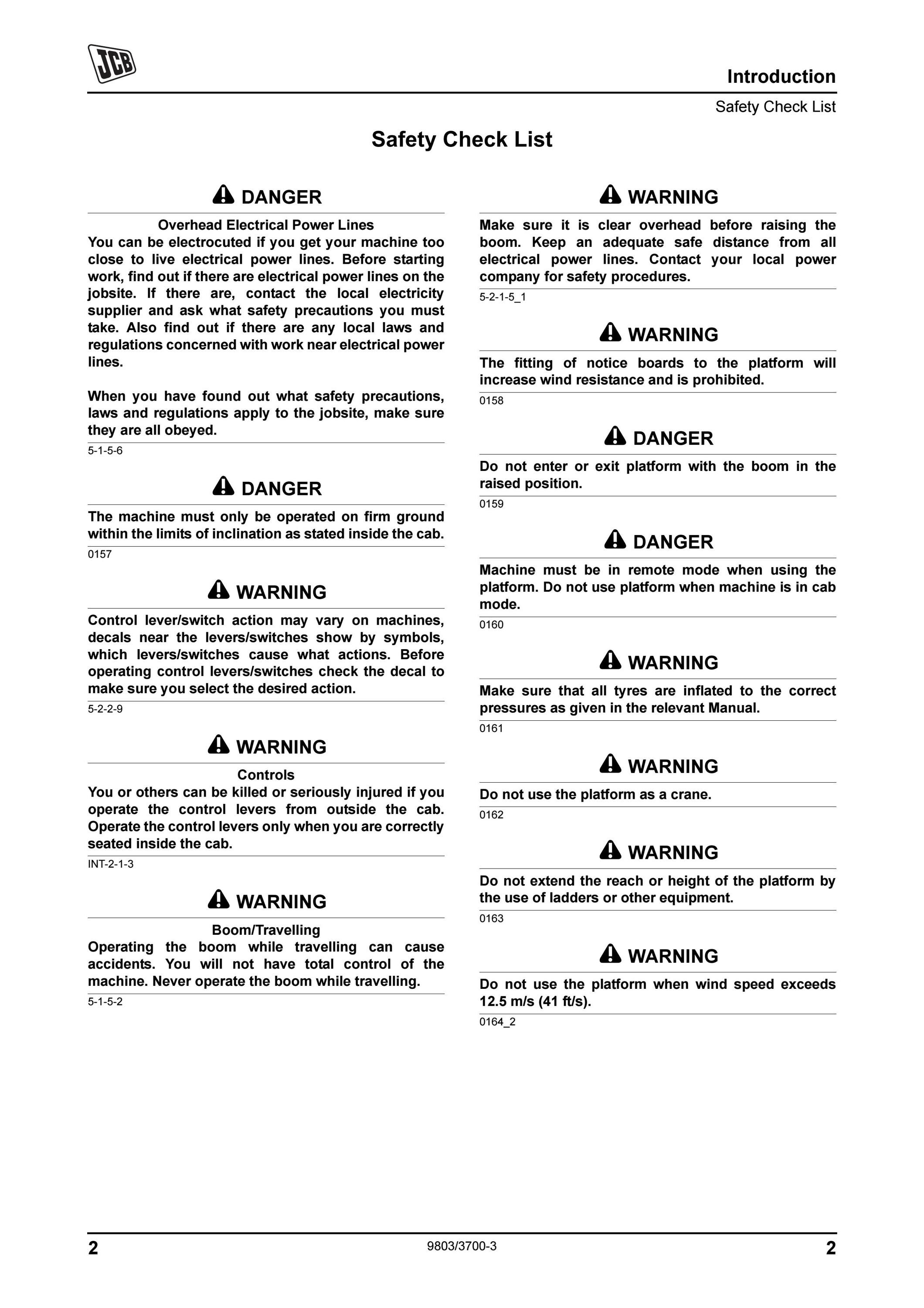 JCB

Introduction

Safety Check List

Safety Check List

DANGER

Overhead Electrical Power Lines
You can be electrocuted if you get your machine too close to live electrical power lines. Before starting work, find out if there are electrical power lines on the jobsite. If there are, contact the local electricity supplier and ask what safety precautions you must take. Also find out if there are any local laws and regulations concerned with work near electrical power lines.

When you have found out what safety precautions, laws and regulations apply to the jobsite, make sure they are all obeyed.

5-1-5-6

DANGER

The machine must only be operated on firm ground within the limits of inclination as stated inside the cab.

0157

WARNING

Control lever/switch action may vary on machines, decals near the levers/switches show by symbols, which levers/switches cause what actions. Before operating control levers/switches check the decal to make sure you select the desired action.

5-2-2-9

WARNING

Controls
You or others can be killed or seriously injured if you operate the control levers from outside the cab. Operate the control levers only when you are correctly seated inside the cab.

INT-2-1-3

WARNING

Boom/Travelling
Operating the boom while travelling can cause accidents. You will not have total control of the machine. Never operate the boom while travelling.

5-1-5-2

WARNING

Make sure it is clear overhead before raising the boom. Keep an adequate safe distance from all electrical power lines. Contact your local power company for safety procedures.

5-2-1-5_1

WARNING

The fitting of notice boards to the platform will increase wind resistance and is prohibited.

0158

DANGER

Do not enter or exit platform with the boom in the raised position.

0159

DANGER

Machine must be in remote mode when using the platform. Do not use platform when machine is in cab mode.

0160

WARNING

Make sure that all tyres are inflated to the correct pressures as given in the relevant Manual.

0161

WARNING

Do not use the platform as a crane.

0162

WARNING

Do not extend the reach or height of the platform by the use of ladders or other equipment.

0163

WARNING

Do not use the platform when wind speed exceeds 12.5 m/s (41 ft/s).

0164_2

2 9803/3700-3 2